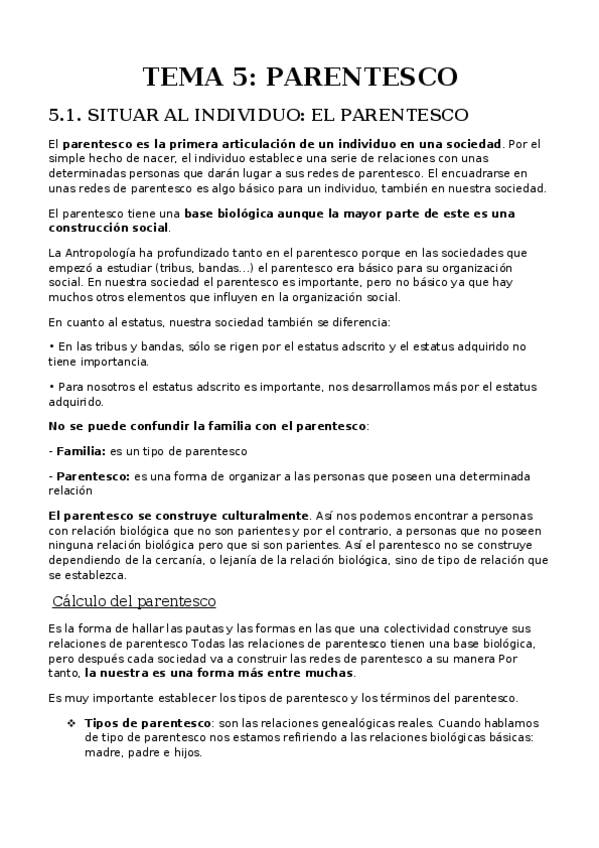 TEMA 5: PARENTESCO

5.1. SITUAR AL INDIVIDUO: EL PARENTESCO

El parentesco es la primera articulación de un individuo en una sociedad. Por el simple hecho de nacer, el individuo establece una serie de relaciones con unas determinadas personas que darán lugar a sus redes de parentesco. El encuadrarse en unas redes de parentesco es algo básico para un individuo, también en nuestra sociedad.

El parentesco tiene una base biológica aunque la mayor parte de este es una construcción social.

La Antropología ha profundizado tanto en el parentesco porque en las sociedades que empezó a estudiar (tribus, bandas...) el parentesco era básico para su organización social. En nuestra sociedad el parentesco es importante, pero no básico ya que hay muchos otros elementos que influyen en la organización social.

En cuanto al estatus, nuestra sociedad también se diferencia:

• En las tribus y bandas, sólo se rigen por el estatus adscrito y el estatus adquirido no tiene importancia.

• Para nosotros el estatus adscrito es importante, nos desarrollamos más por el estatus adquirido.

No se puede confundir la familia con el parentesco:

- Familia: es un tipo de parentesco

- Parentesco: es una forma de organizar a las personas que poseen una determinada relación

El parentesco se construye culturalmente. Así nos podemos encontrar a personas con relación biológica que no son parientes y por el contrario, a personas que no poseen ninguna relación biológica pero que si son parientes. Así el parentesco no se construye dependiendo de la cercanía, o lejanía de la relación biológica, sino de tipo de relación que se establezca.

Cálculo del parentesco

Es la forma de hallar las pautas y las formas en las que una colectividad construye sus relaciones de parentesco Todas las relaciones de parentesco tienen una base biológica, pero después cada sociedad va a construir las redes de parentesco a su manera Por tanto, la nuestra es una forma más entre muchas.

Es muy importante establecer los tipos de parentesco y los términos del parentesco.

❖ Tipos de parentesco: son las relaciones genealógicas reales. Cuando hablamos de tipo de parentesco nos estamos refiriendo a las relaciones biológicas básicas: madre, padre e hijos.